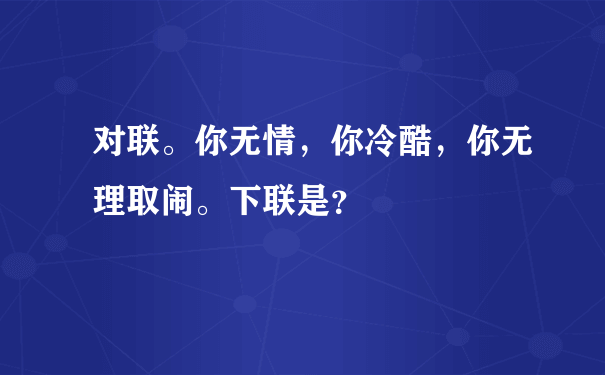 对联。你无情，你冷酷，你无理取闹。下联是?